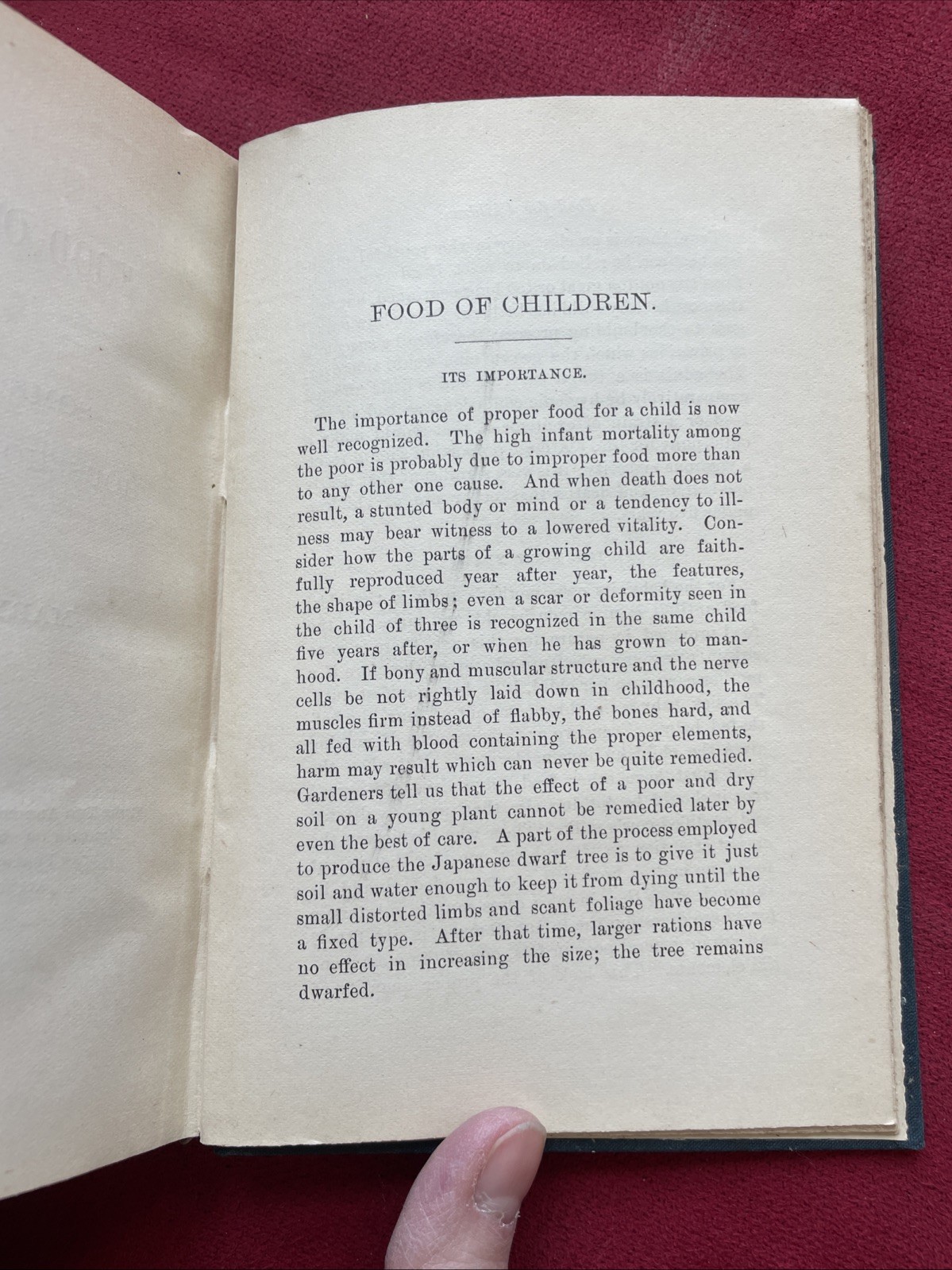 FOOD OF CHILDREN.

ITS IMPORTANCE.

The importance of proper food for a child is now well recognized. The high infant mortality among the poor is probably due to improper food more than to any other one cause. And when death does not result, a stunted body or mind or a tendency to illness may bear witness to a lowered vitality. Consider how the parts of a growing child are faithfully reproduced year after year, the features, the shape of limbs; even a scar or deformity seen in the child of three is recognized in the same child five years after, or when he has grown to manhood. If bony and muscular structure and the nerve cells be not rightly laid down in childhood, the muscles firm instead of flabby, the bones hard, and all fed with blood containing the proper elements, harm may result which can never be quite remedied. Gardeners tell us that the effect of a poor and dry soil on a young plant cannot be remedied later by even the best of care. A part of the process employed to produce the Japanese dwarf tree is to give it just soil and water enough to keep it from dying until the small distorted limbs and scant foliage have become a fixed type. After that time, larger rations have no effect in increasing the size; the tree remains dwarfed.